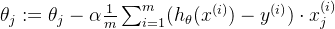 $\theta_j := \theta_j - \alpha \frac{1}{m} \sum_{i=1}^{m} (h_\theta(x^{(i)}) - y^{(i)}) \cdot x_j^{(i)}$